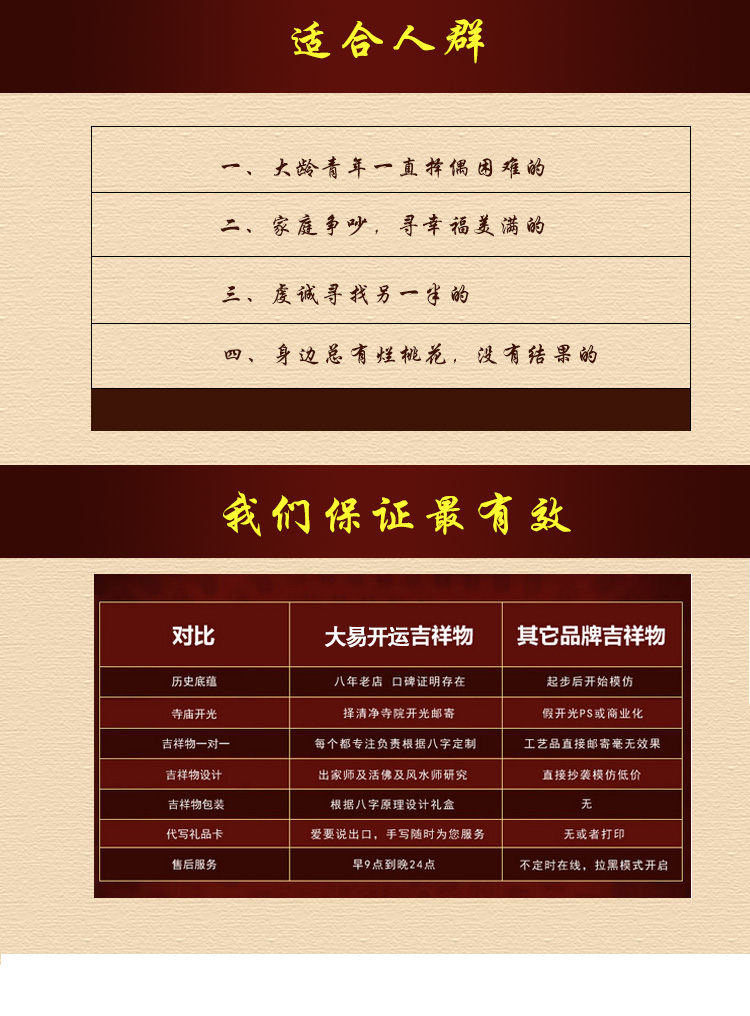 适合人群

一、大龄青年一直择偶困难的

二、家庭争吵，寻幸福美满的

三、虔诚寻找另一半的

四、身边总有烂桃花，没有结果的

我们保证最有效

| 对比 | 大易开运吉祥物 | 其它品牌吉祥物 |
|---|---|---|
| 历史底蕴 | 八年老店 口碑证明存在 | 起步后开始模仿 |
| 寺庙开光 | 择清净寺院开光邮寄 | 假开光PS或商业化 |
| 吉祥物一对一 | 每个都专注负责根据八字定制 | 工艺品直接邮寄毫无效果 |
| 吉祥物设计 | 出家师及活佛及风水师研究 | 直接抄袭模仿低价 |
| 吉祥物包装 | 根据八字原理设计礼盒 | 无 |
| 代写礼品卡 | 爱要说出口，手写随时为您服务 | 无或者打印 |
| 售后服务 | 早9点到晚24点 | 不定时在线，拉黑模式开启 |